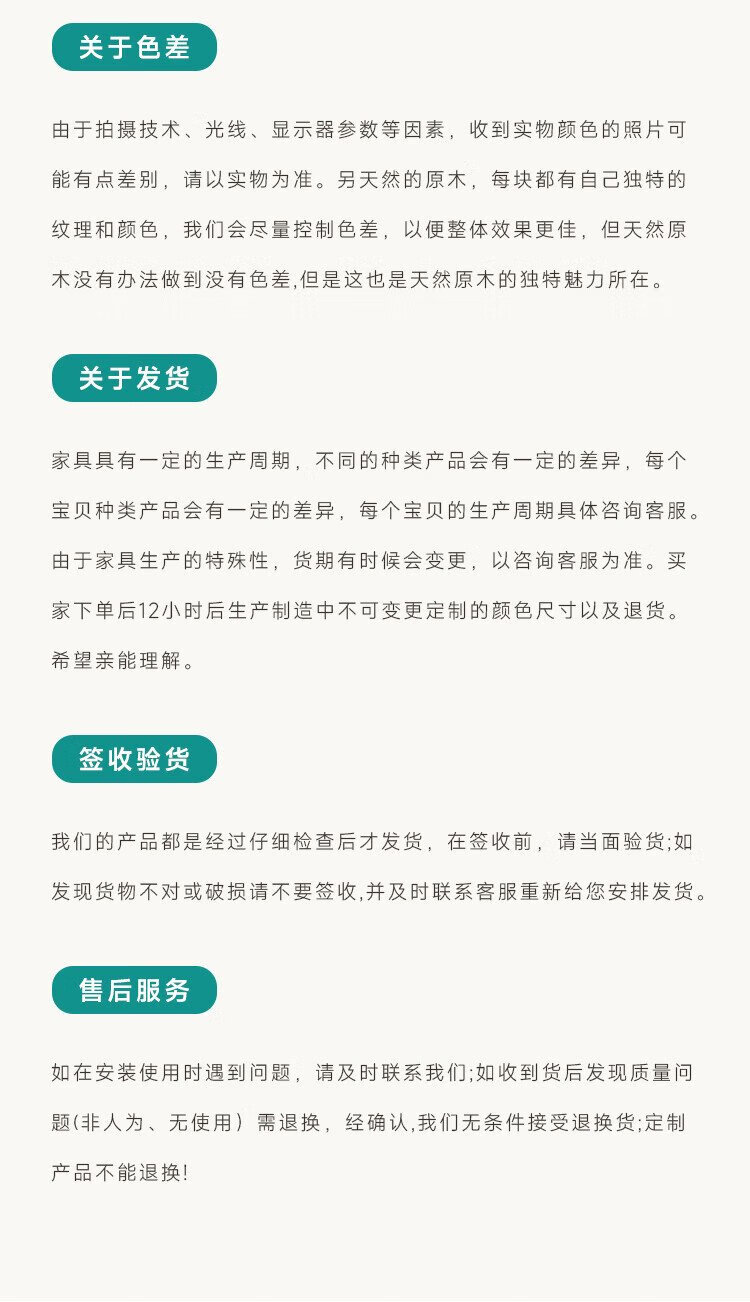 关于色差

由于拍摄技术、光线、显示器参数等因素，收到实物颜色的照片可能有点差别，请以实物为准。另天然的原木，每块都有自己独特的纹理和颜色，我们会尽量控制色差，以便整体效果更佳，但天然原木没有办法做到没有色差,但是这也是天然原木的独特魅力所在。

关于发货

家具具有一定的生产周期，不同的种类产品会有一定的差异，每个宝贝种类产品会有一定的差异，每个宝贝的生产周期具体咨询客服。由于家具生产的特殊性，货期有时候会变更，以咨询客服为准。买家下单后12小时后生产制造中不可变更定制的颜色尺寸以及退货。希望亲能理解。

签收验货

我们的产品都是经过仔细检查后才发货，在签收前，请当面验货;如发现货物不对或破损请不要签收,并及时联系客服重新给您安排发货。

售后服务

如在安装使用时遇到问题，请及时联系我们;如收到货后发现质量问题(非人为、无使用）需退换，经确认,我们无条件接受退换货;定制产品不能退换!